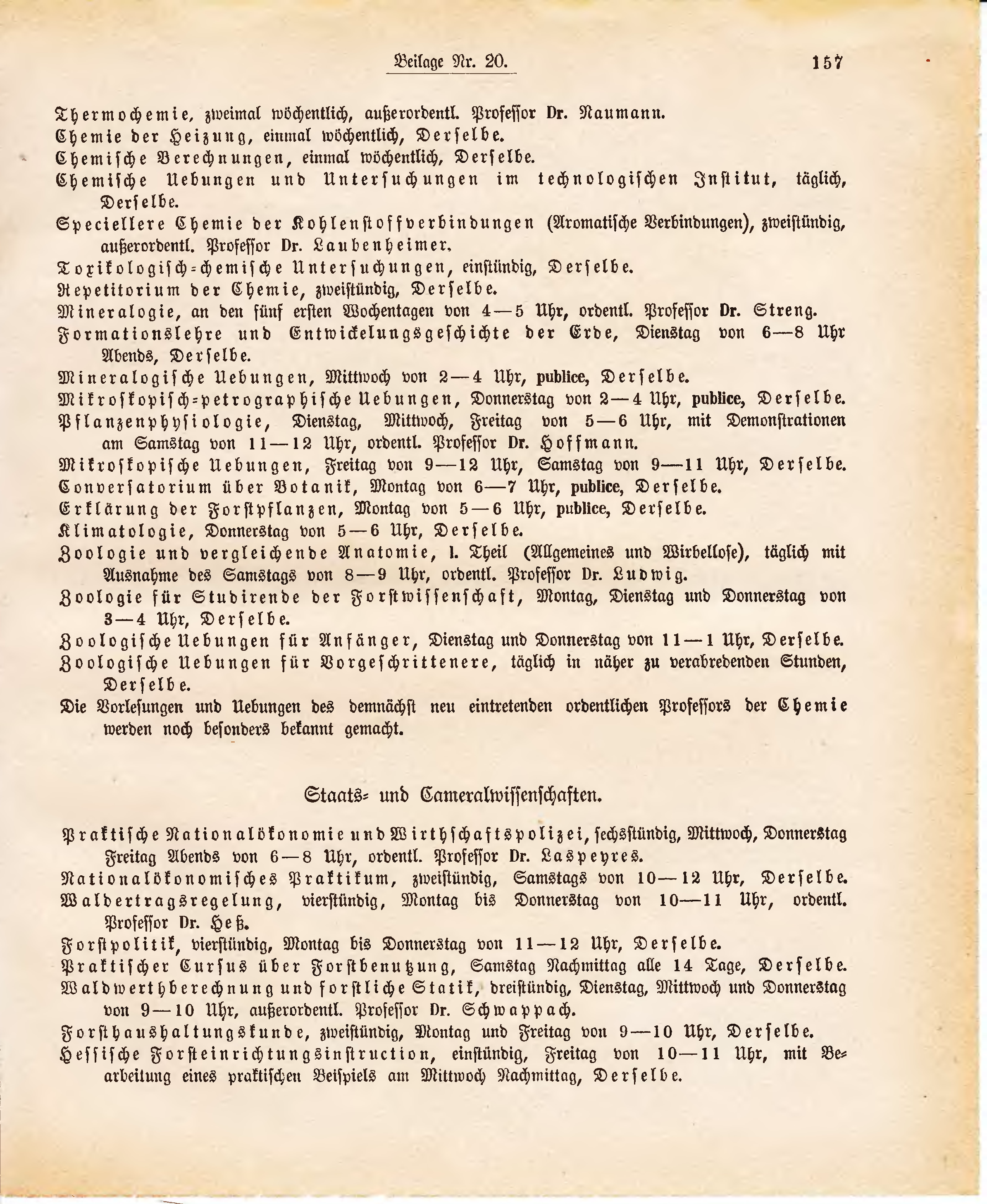 Beilage Nr. 20.

157

Thermochemie, zweimal wöchentlich, außerordentl. Professor Dr. Naumann.
Chemie der Heizung, einmal wöchentlich, Derselbe.
Chemische Berechnungen, einmal wöchentlich, Derselbe.
Chemische Uebungen und Untersuchungen im technologischen Institut, täglich, Derselbe.
Speciellere Chemie der Kohlenstoffverbindungen (Aromatische Verbindungen), zweistündig, außerordentl. Professor Dr. Laubenheimer.
Toxikologisch-chemische Untersuchungen, einstündig, Derselbe.
Repetitorium der Chemie, zweistündig, Derselbe.
Mineralogie, an den fünf ersten Wochentagen von 4—5 Uhr, ordentl. Professor Dr. Streng.
Formationslehre und Entwickelungsgeschichte der Erde, Dienstag von 6—8 Uhr Abends, Derselbe.
Mineralogische Uebungen, Mittwoch von 2—4 Uhr, publice, Derselbe.
Mikroskopisch-petrographische Uebungen, Donnerstag von 2—4 Uhr, publice, Derselbe.
Pflanzenphysiologie, Dienstag, Mittwoch, Freitag von 5—6 Uhr, mit Demonstrationen am Samstag von 11—12 Uhr, ordentl. Professor Dr. Hoffmann.
Mikroskopische Uebungen, Freitag von 9—12 Uhr, Samstag von 9—11 Uhr, Derselbe.
Conversatorium über Botanik, Montag von 6—7 Uhr, publice, Derselbe.
Erklärung der Forstpflanzen, Montag von 5—6 Uhr, publice, Derselbe.
Klimatologie, Donnerstag von 5—6 Uhr, Derselbe.
Zoologie und vergleichende Anatomie, I. Theil (Allgemeines und Wirbellose), täglich mit Ausnahme des Samstags von 8—9 Uhr, ordentl. Professor Dr. Ludwig.
Zoologie für Studirende der Forstwissenschaft, Montag, Dienstag und Donnerstag von 3—4 Uhr, Derselbe.
Zoologische Uebungen für Anfänger, Dienstag und Donnerstag von 11—1 Uhr, Derselbe.
Zoologische Uebungen für Vorgeschrittenere, täglich in näher zu verabredenden Stunden, Derselbe.
Die Vorlesungen und Uebungen des demnächst neu eintretenden ordentlichen Professors der Chemie werden noch besonders bekannt gemacht.

Staats- und Cameralwissenschaften.

Praktische Nationalökonomie und Wirthschaftspolizei, sechsstündig, Mittwoch, Donnerstag Freitag Abends von 6—8 Uhr, ordentl. Professor Dr. Laspeyres.
Nationalökonomisches Praktikum, zweistündig, Samstags von 10—12 Uhr, Derselbe.
Waldertragsregelung, vierstündig, Montag bis Donnerstag von 10—11 Uhr, ordentl. Professor Dr. Heß.
Forstpolitik, vierstündig, Montag bis Donnerstag von 11—12 Uhr, Derselbe.
Praktischer Cursus über Forstbenutzung, Samstag Nachmittag alle 14 Tage, Derselbe.
Waldwerthberechnung und forstliche Statik, dreistündig, Dienstag, Mittwoch und Donnerstag von 9—10 Uhr, außerordentl. Professor Dr. Schwappach.
Forsthaushaltungskunde, zweistündig, Montag und Freitag von 9—10 Uhr, Derselbe.
Hessische Forsteinrichtungsinstruction, einstündig, Freitag von 10—11 Uhr, mit Bearbeitung eines praktischen Beispiels am Mittwoch Nachmittag, Derselbe.